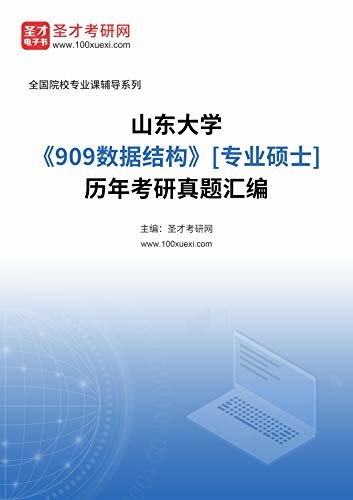 圣才
电子书
圣才考研网
www.100xuexi.com

全国院校专业课辅导系列

山东大学
《909数据结构》[专业硕士]
历年考研真题汇编

主编：圣才考研网
www.100xuexi.com